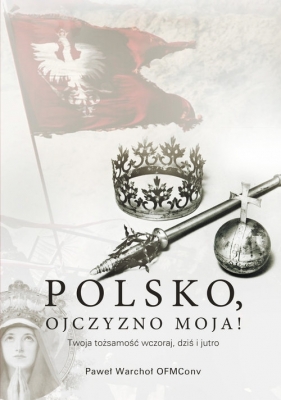 POLSKO,
OJCZYZNO MOJA!

Twoja tożsamość wczoraj, dziś i jutro

Paweł Warchoł OFMConv